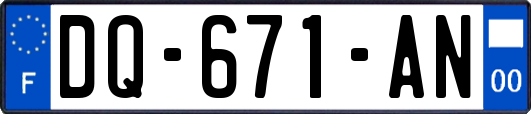 F

DQ-671-AN

00